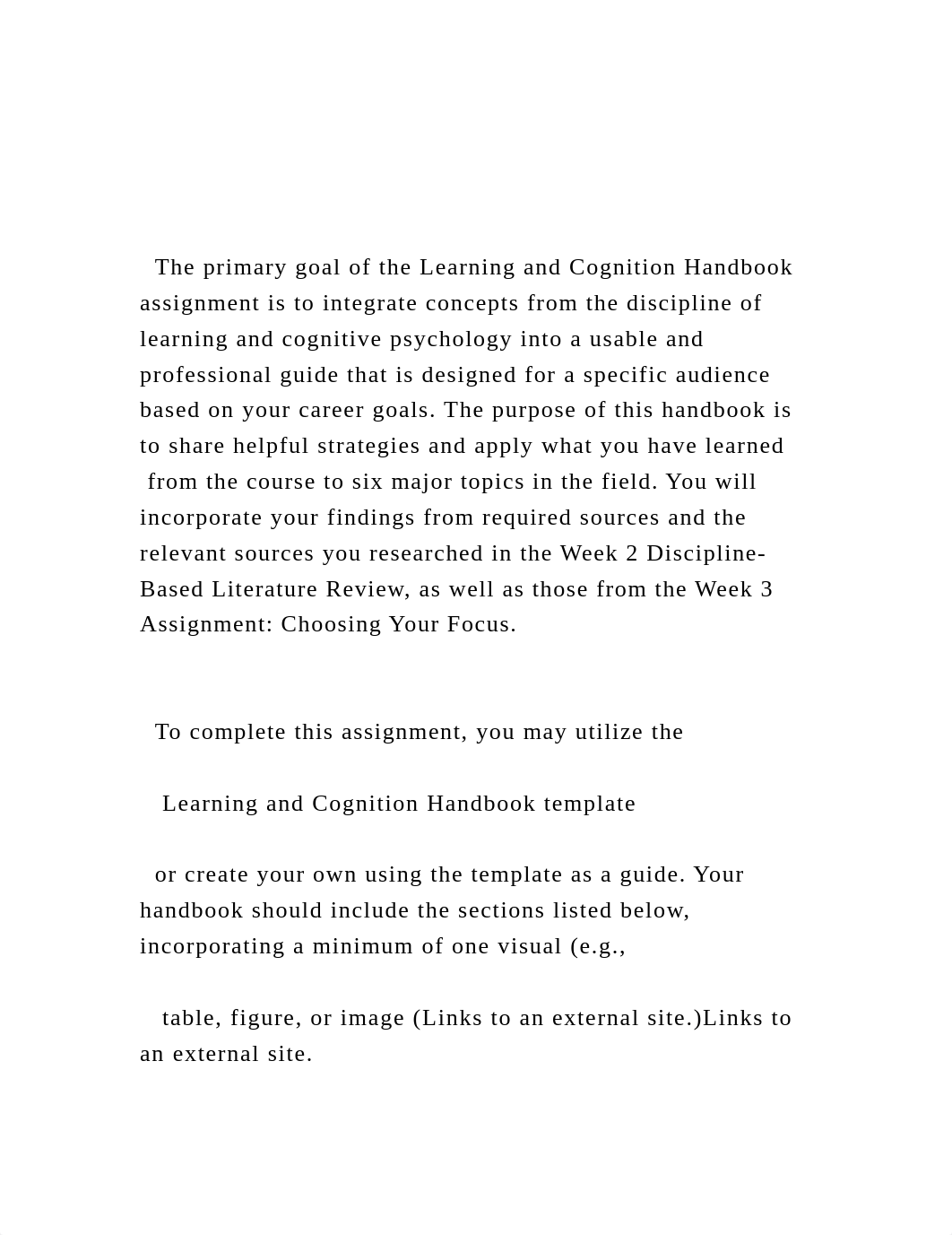 The primary goal of the Learning and Cognition Handbook assignment is to integrate concepts from the discipline of learning and cognitive psychology into a usable and professional guide that is designed for a specific audience based on your career goals. The purpose of this handbook is to share helpful strategies and apply what you have learned from the course to six major topics in the field. You will incorporate your findings from required sources and the relevant sources you researched in the Week 2 Discipline-Based Literature Review, as well as those from the Week 3 Assignment: Choosing Your Focus.

To complete this assignment, you may utilize the

Learning and Cognition Handbook template

or create your own using the template as a guide. Your handbook should include the sections listed below, incorporating a minimum of one visual (e.g.,

table, figure, or image (Links to an external site.)Links to an external site.